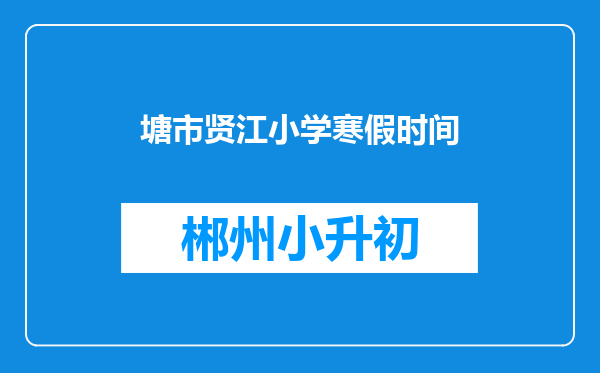 塘市贤江小学寒假时间

郴州小升初